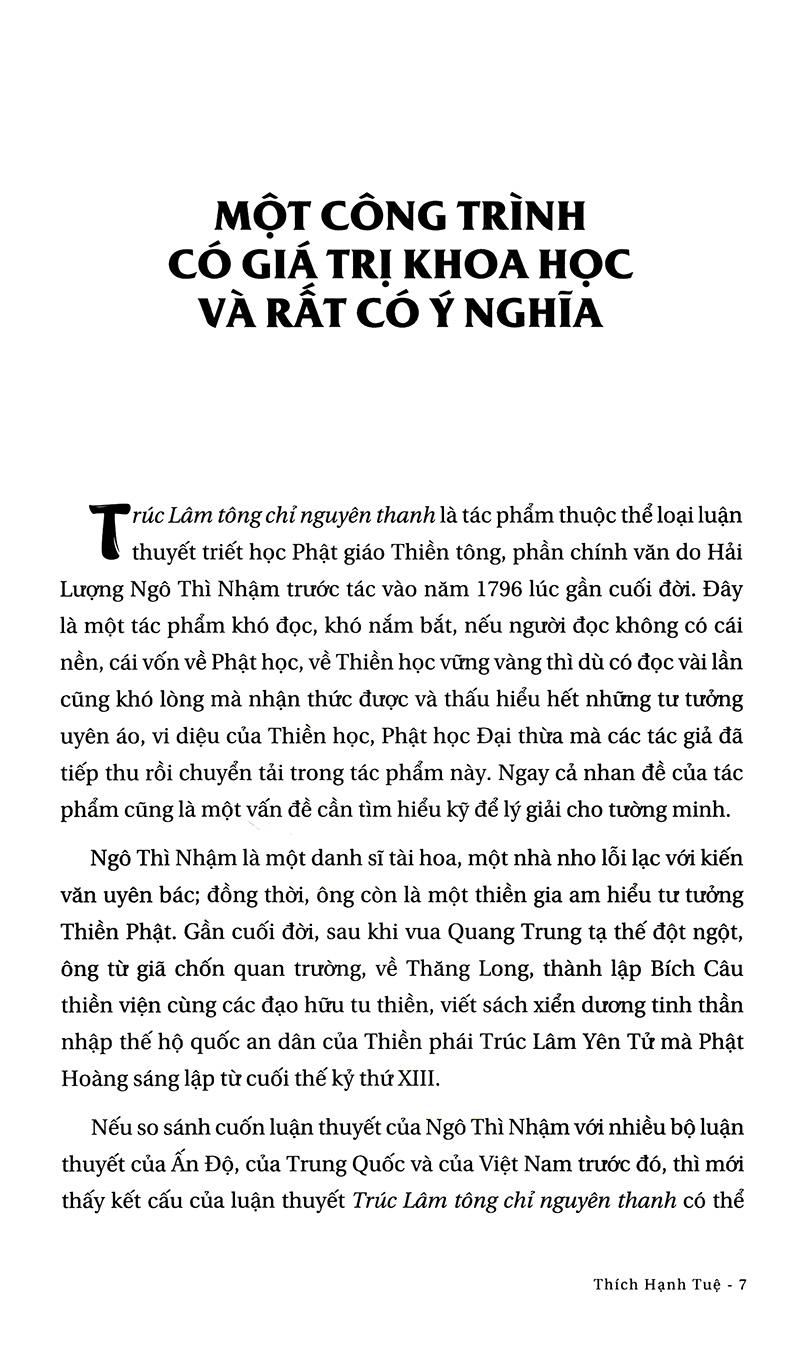 MỘT CÔNG TRÌNH CÓ GIÁ TRỊ KHOA HỌC VÀ RẤT CÓ Ý NGHĨA

Trúc Lâm tông chỉ nguyên thanh là tác phẩm thuộc thể loại luận thuyết triết học Phật giáo Thiền tông, phần chính văn do Hải Lượng Ngô Thì Nhậm trước tác vào năm 1796 lúc gần cuối đời. Đây là một tác phẩm khó đọc, khó nắm bắt, nếu người đọc không có cái nền, cái vốn về Phật học, về Thiền học vững vàng thì dù có đọc vài lần cũng khó lòng mà nhận thức được và thấu hiểu hết những tư tưởng uyên áo, vi diệu của Thiền học, Phật học Đại thừa mà các tác giả đã tiếp thu rồi chuyển tải trong tác phẩm này. Ngay cả nhan đề của tác phẩm cũng là một vấn đề cần tìm hiểu kỹ để lý giải cho tường minh.

Ngô Thì Nhậm là một danh sĩ tài hoa, một nhà nho lỗi lạc với kiến văn uyên bác; đồng thời, ông còn là một thiền gia am hiểu tư tưởng Thiền Phật. Gần cuối đời, sau khi vua Quang Trung tạ thế đột ngột, ông từ giã chốn quan trường, về Thăng Long, thành lập Bích Câu thiền viện cùng các đạo hữu tu thiền, viết sách xiển dương tinh thần nhập thế hộ quốc an dân của Thiền phái Trúc Lâm Yên Tử mà Phật Hoàng sáng lập từ cuối thế kỷ thứ XIII.

Nếu so sánh cuốn luận thuyết của Ngô Thì Nhậm với nhiều bộ luận thuyết của Ấn Độ, của Trung Quốc và của Việt Nam trước đó, thì mới thấy kết cấu của luận thuyết Trúc Lâm tông chỉ nguyên thanh có thể

Thích Hạnh Tuệ - 7